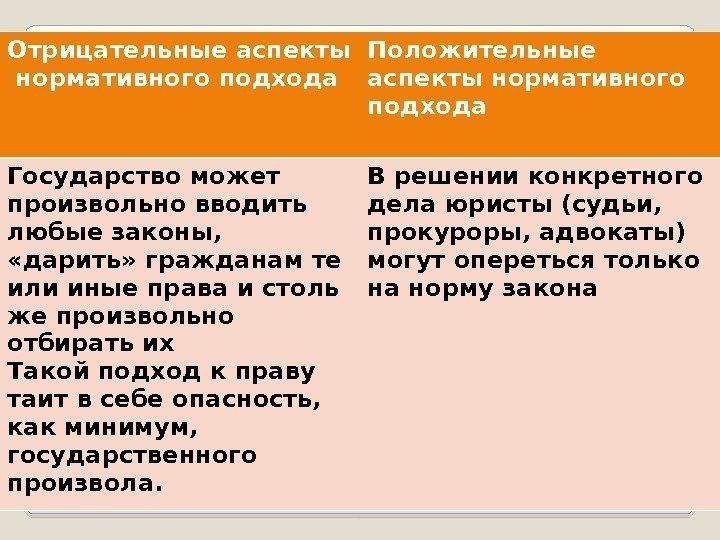 | Отрицательные аспекты нормативного подхода | Положительные аспекты нормативного подхода |
|---|---|
| Государство может произвольно вводить любые законы, «дарить» гражданам те или иные права и столь же произвольно отбирать их Такой подход к праву таит в себе опасность, как минимум, государственного произвола. | В решении конкретного дела юристы (судьи, прокуроры, адвокаты) могут опереться только на норму закона |